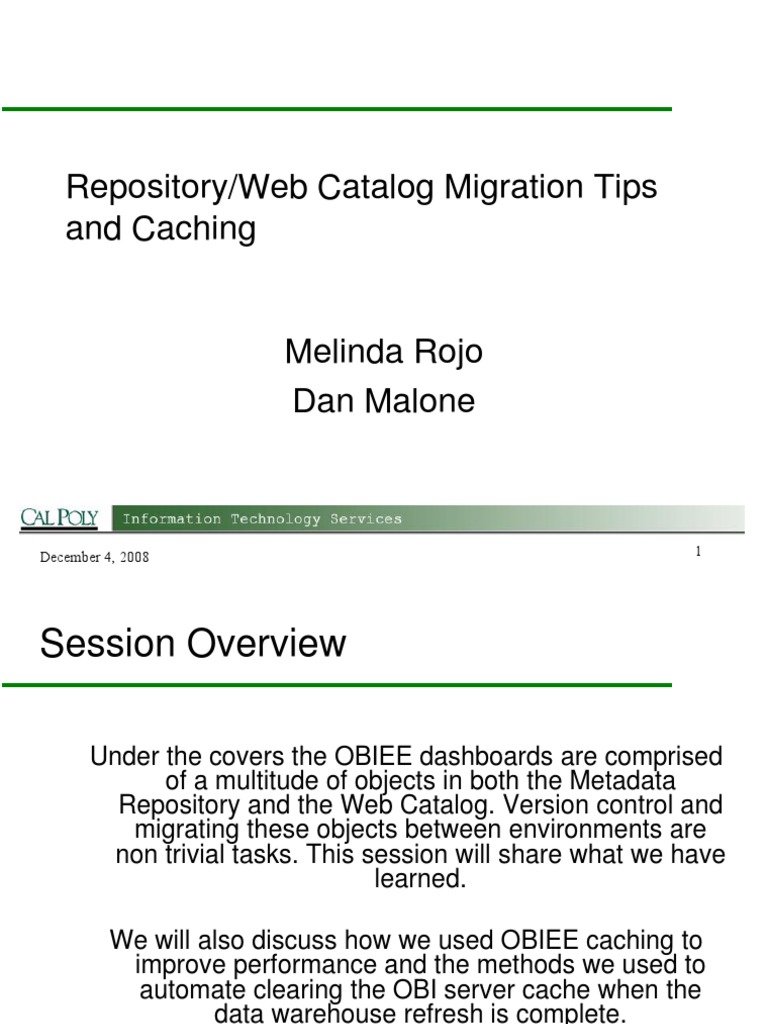 Repository/Web Catalog Migration Tips and Caching

Melinda Rojo
Dan Malone

CAL POLY Information Technology Services

December 4, 2008

1

Session Overview

Under the covers the OBIEE dashboards are comprised of a multitude of objects in both the Metadata Repository and the Web Catalog. Version control and migrating these objects between environments are non trivial tasks. This session will share what we have learned.

We will also discuss how we used OBIEE caching to improve performance and the methods we used to automate clearing the OBI server cache when the data warehouse refresh is complete.